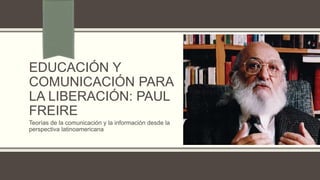 EDUCACIÓN Y COMUNICACIÓN PARA LA LIBERACIÓN: PAUL FREIRE

Teorías de la comunicación y la información desde la perspectiva latinoamericana